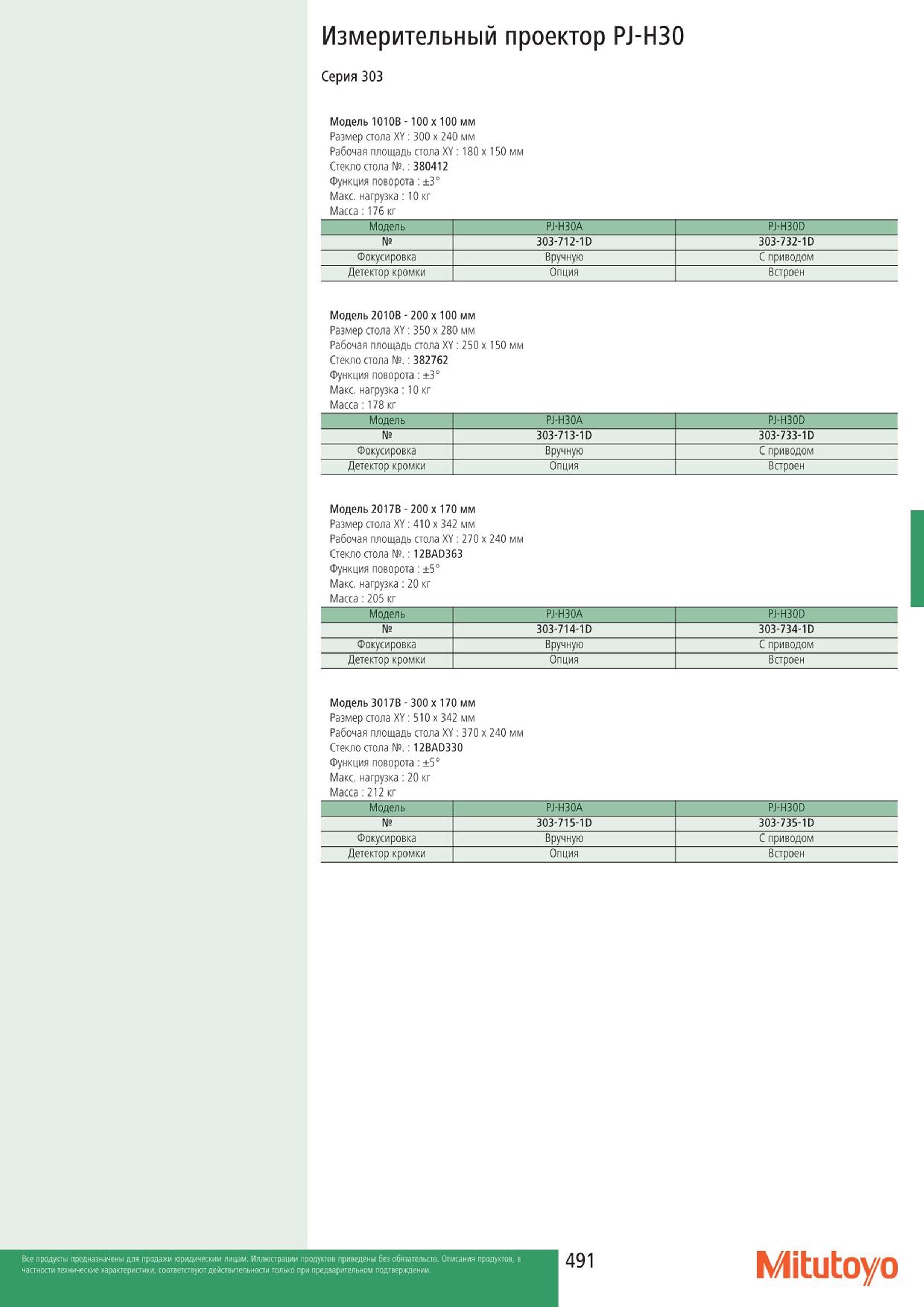 Измерительный проектор PJ-H30

Серия 303

Модель 1010B - 100 x 100 мм
Размер стола XY : 300 x 240 мм
Рабочая площадь стола XY : 180 x 150 мм
Стекло стола №. : 380412
Функция поворота : ±3°
Макс. нагрузка : 10 кг
Масса : 176 кг

| Модель | PJ-H30A | PJ-H30D |
|---|---|---|
| № | 303-712-1D | 303-732-1D |
| Фокусировка | Вручную | С приводом |
| Детектор кромки | Опция | Встроен |

Модель 2010B - 200 x 100 мм
Размер стола XY : 350 x 280 мм
Рабочая площадь стола XY : 250 x 150 мм
Стекло стола №. : 382762
Функция поворота : ±3°
Макс. нагрузка : 10 кг
Масса : 178 кг

| Модель | PJ-H30A | PJ-H30D |
|---|---|---|
| № | 303-713-1D | 303-733-1D |
| Фокусировка | Вручную | С приводом |
| Детектор кромки | Опция | Встроен |

Модель 2017B - 200 x 170 мм
Размер стола XY : 410 x 342 мм
Рабочая площадь стола XY : 270 x 240 мм
Стекло стола №. : 12BAD363
Функция поворота : ±5°
Макс. нагрузка : 20 кг
Масса : 205 кг

| Модель | PJ-H30A | PJ-H30D |
|---|---|---|
| № | 303-714-1D | 303-734-1D |
| Фокусировка | Вручную | С приводом |
| Детектор кромки | Опция | Встроен |

Модель 3017B - 300 x 170 мм
Размер стола XY : 510 x 342 мм
Рабочая площадь стола XY : 370 x 240 мм
Стекло стола №. : 12BAD330
Функция поворота : ±5°
Макс. нагрузка : 20 кг
Масса : 212 кг

| Модель | PJ-H30A | PJ-H30D |
|---|---|---|
| № | 303-715-1D | 303-735-1D |
| Фокусировка | Вручную | С приводом |
| Детектор кромки | Опция | Встроен |

Все продукты предназначены для продажи юридическим лицам. Иллюстрации продуктов приведены без обязательств. Описания продуктов, в частности технические характеристики, соответствуют действительности только при предварительном подтверждении.

491

Mitutoyo